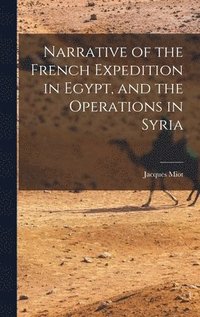 Narrative of the French Expedition in Egypt, and the Operations in Syria

Jacques Miot